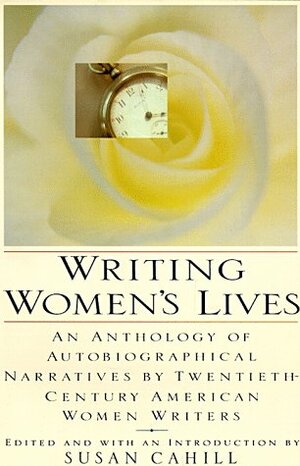 WRITING
WOMEN'S LIVES

AN ANTHOLOGY OF AUTOBIOGRAPHICAL NARRATIVES BY TWENTIETH-CENTURY AMERICAN WOMEN WRITERS

EDITED AND WITH AN INTRODUCTION BY
SUSAN CAHILL